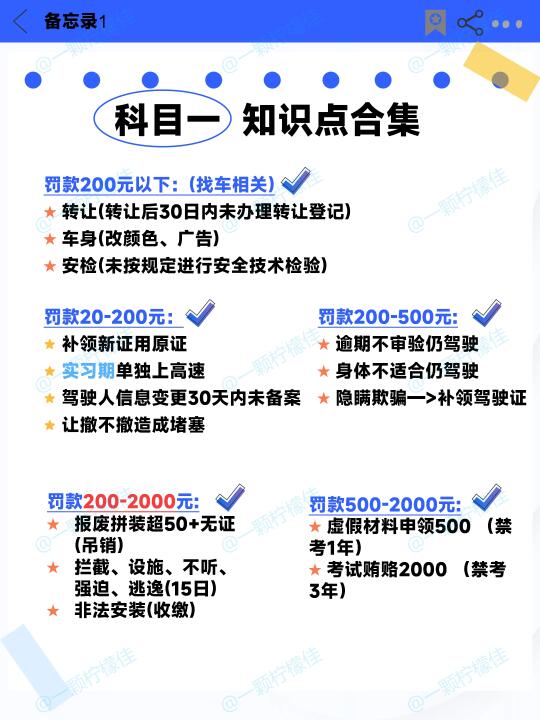 备忘录1

科目一 知识点合集

罚款200元以下:(找车相关)
★ 转让(转让后30日内未办理转让登记)
★ 车身(改颜色、广告)
★ 安检(未按规定进行安全技术检验)

罚款20-200元:
★ 补领新证用原证
★ 实习期单独上高速
★ 驾驶人信息变更30天内未备案
★ 让撤不撤造成堵塞

罚款200-500元:
★ 逾期不审验仍驾驶
★ 身体不适合仍驾驶
★ 隐瞒欺骗—>补领驾驶证

罚款200-2000元:
★ 报废拼装超50+无证(吊销)
★ 拦截、设施、不听、强迫、逃逸(15日)
★ 非法安装(收缴)

罚款500-2000元:
★ 虚假材料申领500 (禁考1年)
★ 考试贿赂2000 (禁考3年)

@一颗柠檬佳